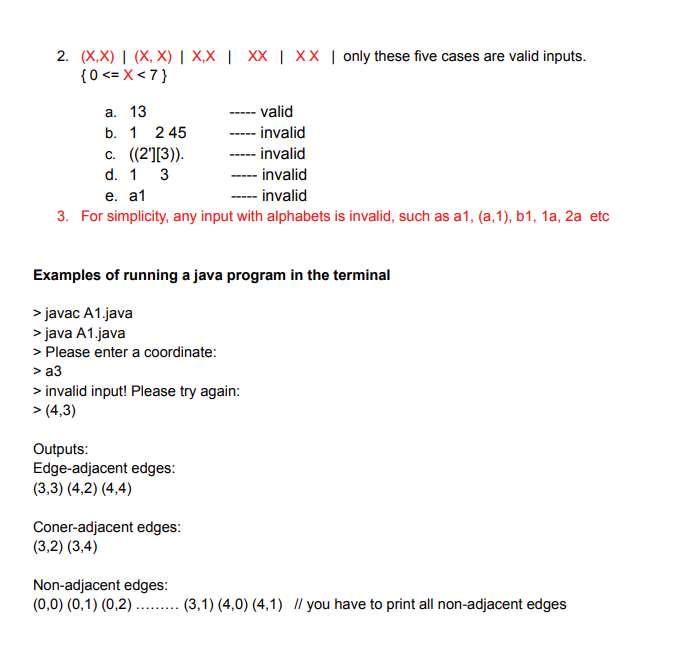 2. (X,X) | (X, X) | X,X | XX | X X | only these five cases are valid inputs.
{ 0 <= X < 7 }

a. 13 ----- valid
b. 1 2 45 ----- invalid
c. ((2'][3)). ----- invalid
d. 1 3 ----- invalid
e. a1 ----- invalid

3. For simplicity, any input with alphabets is invalid, such as a1, (a,1), b1, 1a, 2a etc

Examples of running a java program in the terminal

> javac A1.java
> java A1.java
> Please enter a coordinate:
> a3
> invalid input! Please try again:
> (4,3)

Outputs:
Edge-adjacent edges:
(3,3) (4,2) (4,4)

Coner-adjacent edges:
(3,2) (3,4)

Non-adjacent edges:
(0,0) (0,1) (0,2) ……… (3,1) (4,0) (4,1) // you have to print all non-adjacent edges